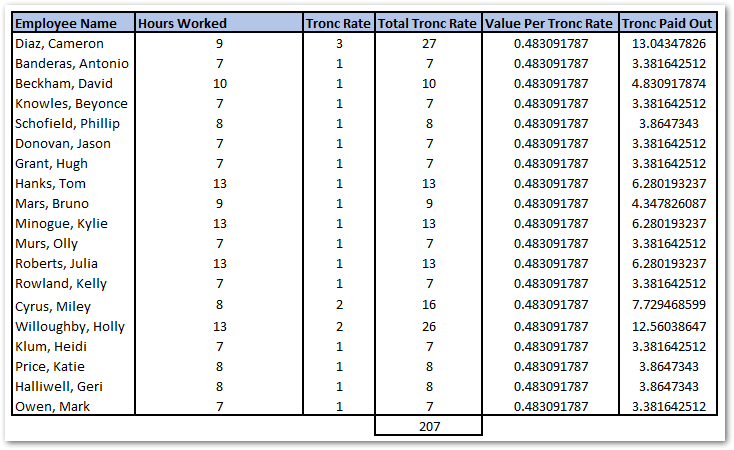 | Employee Name | Hours Worked | Tronc Rate | Total Tronc Rate | Value Per Tronc Rate | Tronc Paid Out |
|---|---|---|---|---|---|
| Diaz, Cameron | 9 | 3 | 27 | 0.483091787 | 13.04347826 |
| Banderas, Antonio | 7 | 1 | 7 | 0.483091787 | 3.381642512 |
| Beckham, David | 10 | 1 | 10 | 0.483091787 | 4.830917874 |
| Knowles, Beyonce | 7 | 1 | 7 | 0.483091787 | 3.381642512 |
| Schofield, Phillip | 8 | 1 | 8 | 0.483091787 | 3.8647343 |
| Donovan, Jason | 7 | 1 | 7 | 0.483091787 | 3.381642512 |
| Grant, Hugh | 7 | 1 | 7 | 0.483091787 | 3.381642512 |
| Hanks, Tom | 13 | 1 | 13 | 0.483091787 | 6.280193237 |
| Mars, Bruno | 9 | 1 | 9 | 0.483091787 | 4.347826087 |
| Minogue, Kylie | 13 | 1 | 13 | 0.483091787 | 6.280193237 |
| Murs, Olly | 7 | 1 | 7 | 0.483091787 | 3.381642512 |
| Roberts, Julia | 13 | 1 | 13 | 0.483091787 | 6.280193237 |
| Rowland, Kelly | 7 | 1 | 7 | 0.483091787 | 3.381642512 |
| Cyrus, Miley | 8 | 2 | 16 | 0.483091787 | 7.729468599 |
| Willoughby, Holly | 13 | 2 | 26 | 0.483091787 | 12.56038647 |
| Klum, Heidi | 7 | 1 | 7 | 0.483091787 | 3.381642512 |
| Price, Katie | 8 | 1 | 8 | 0.483091787 | 3.8647343 |
| Halliwell, Geri | 8 | 1 | 8 | 0.483091787 | 3.8647343 |
| Owen, Mark | 7 | 1 | 7 | 0.483091787 | 3.381642512 |
| | | | 207 | | |